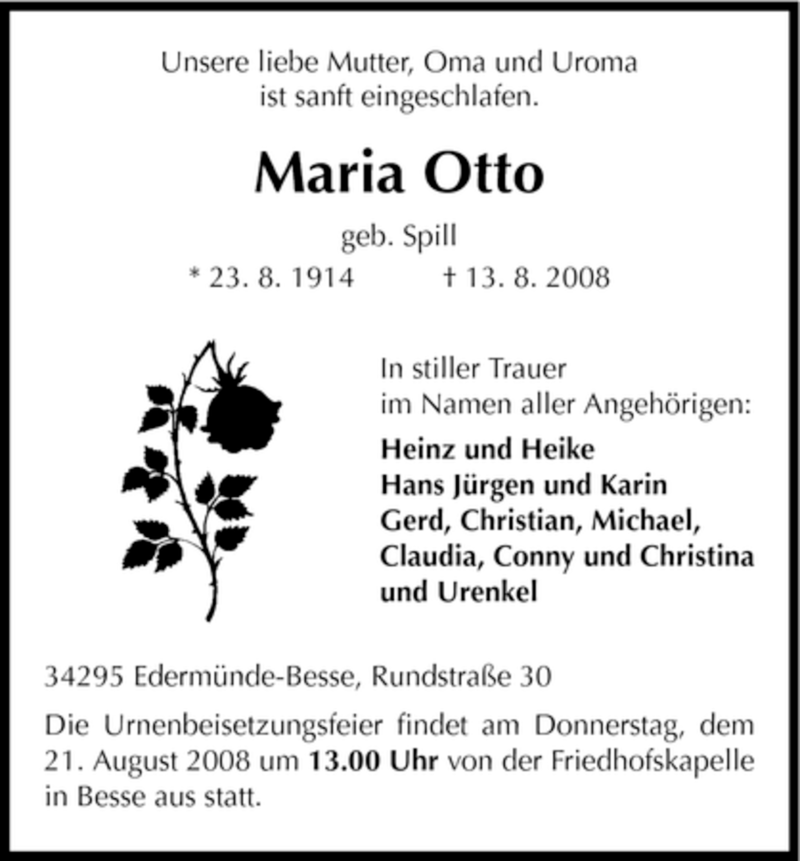 Unsere liebe Mutter, Oma und Uroma
ist sanft eingeschlafen.

Maria Otto

geb. Spill

* 23. 8. 1914 † 13. 8. 2008

In stiller Trauer
im Namen aller Angehörigen:

Heinz und Heike
Hans Jürgen und Karin
Gerd, Christian, Michael,
Claudia, Conny und Christina
und Urenkel

34295 Edermünde-Besse, Rundstraße 30

Die Urnenbeisetzungsfeier findet am Donnerstag, dem 21. August 2008 um 13.00 Uhr von der Friedhofskapelle in Besse aus statt.